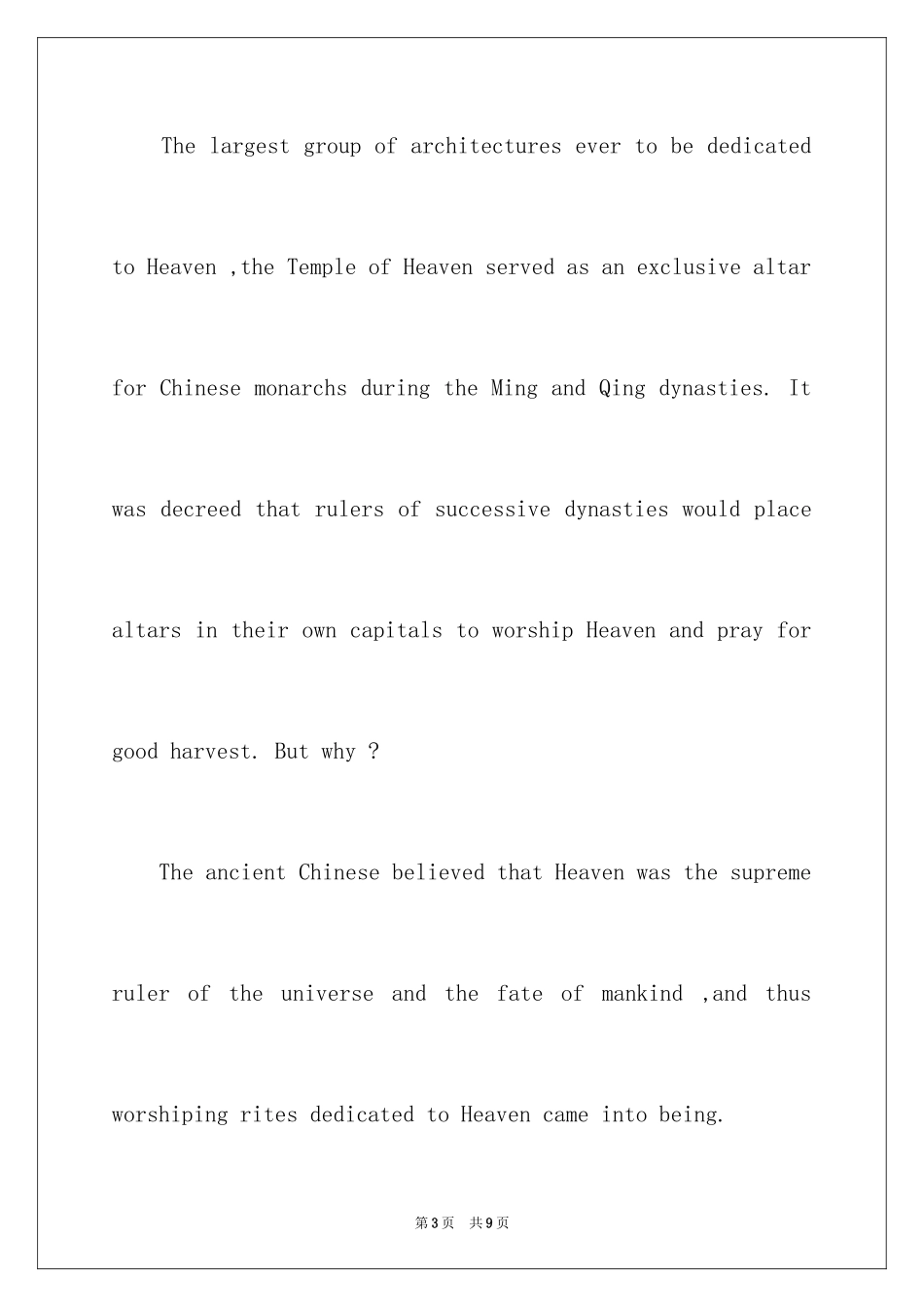 The largest group of architectures ever to be dedicated to Heaven ,the Temple of Heaven served as an exclusive altar for Chinese monarchs during the Ming and Qing dynasties. It was decreed that rulers of successive dynasties would place altars in their own capitals to worship Heaven and pray for good harvest. But why ?

The ancient Chinese believed that Heaven was the supreme ruler of the universe and the fate of mankind ,and thus worshiping rites dedicated to Heaven came into being.

第3页 共9页